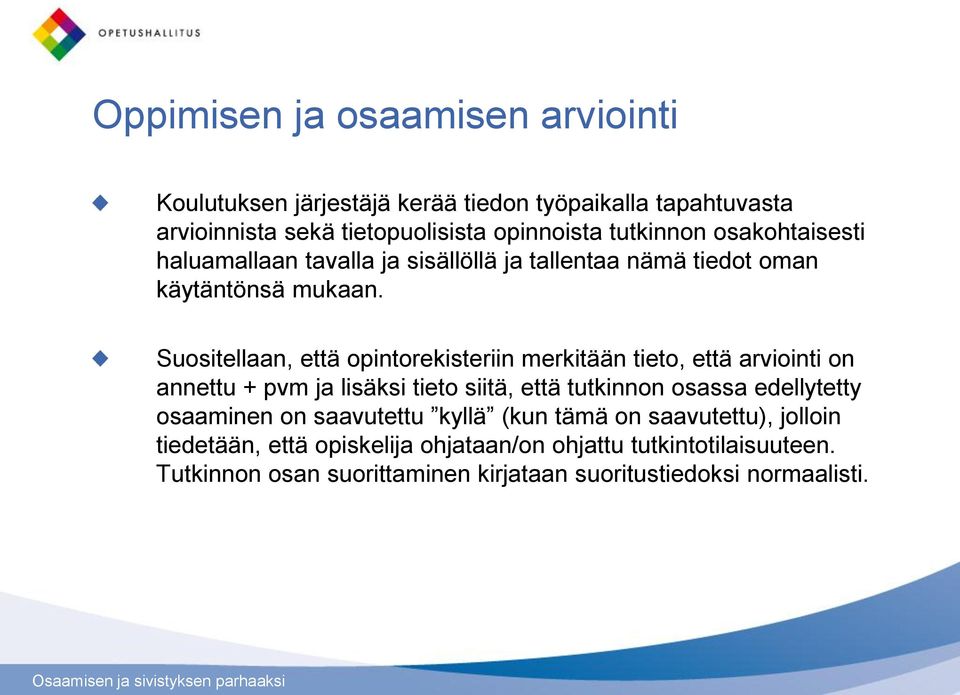 OPETUSHALLITUS

Oppimisen ja osaamisen arviointi

Koulutuksen järjestäjä kerää tiedon työpaikalla tapahtuvasta arvioinnista sekä tietopuolisista opinnoista tutkinnon osakohtaisesti haluamallaan tavalla ja sisällöllä ja tallentaa nämä tiedot oman käytäntönsä mukaan.

Suositellaan, että opintorekisteriin merkitään tieto, että arviointi on annettu + pvm ja lisäksi tieto siitä, että tutkinnon osassa edellytetty osaaminen on saavutettu ”kyllä” (kun tämä on saavutettu), jolloin tiedetään, että opiskelija ohjataan/on ohjattu tutkintotilaisuuteen. Tutkinnon osan suorittaminen kirjataan suoritustiedoksi normaalisti.

Osaamisen ja sivistyksen parhaaksi